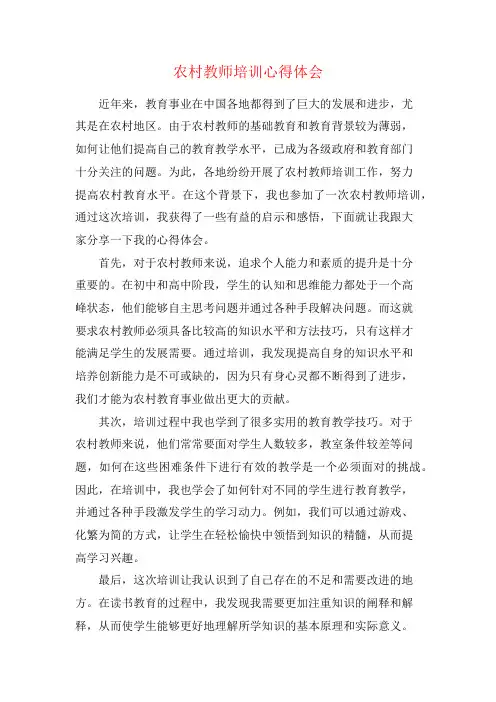 农村教师培训心得体会

近年来，教育事业在中国各地都得到了巨大的发展和进步，尤其是在农村地区。由于农村教师的基础教育和教育背景较为薄弱，如何让他们提高自己的教育教学水平，已成为各级政府和教育部门十分关注的问题。为此，各地纷纷开展了农村教师培训工作，努力提高农村教育水平。在这个背景下，我也参加了一次农村教师培训，通过这次培训，我获得了一些有益的启示和感悟，下面就让我跟大家分享一下我的心得体会。

首先，对于农村教师来说，追求个人能力和素质的提升是十分重要的。在初中和高中阶段，学生的认知和思维能力都处于一个高峰状态，他们能够自主思考问题并通过各种手段解决问题。而这就要求农村教师必须具备比较高的知识水平和方法技巧，只有这样才能满足学生的发展需要。通过培训，我发现提高自身的知识水平和培养创新能力是不可或缺的，因为只有身心灵都不断得到了进步，我们才能为农村教育事业做出更大的贡献。

其次，培训过程中我也学到了很多实用的教育教学技巧。对于农村教师来说，他们常常要面对学生人数较多，教室条件较差等问题，如何在这些困难条件下进行有效的教学是一个必须面对的挑战。因此，在培训中，我也学会了如何针对不同的学生进行教育教学，并通过各种手段激发学生的学习动力。例如，我们可以通过游戏、化繁为简的方式，让学生在轻松愉快中领悟到知识的精髓，从而提高学习兴趣。

最后，这次培训让我认识到了自己存在的不足和需要改进的地方。在读书教育的过程中，我发现我需要更加注重知识的阐释和解释，从而使学生能够更好地理解所学知识的基本原理和实际意义。